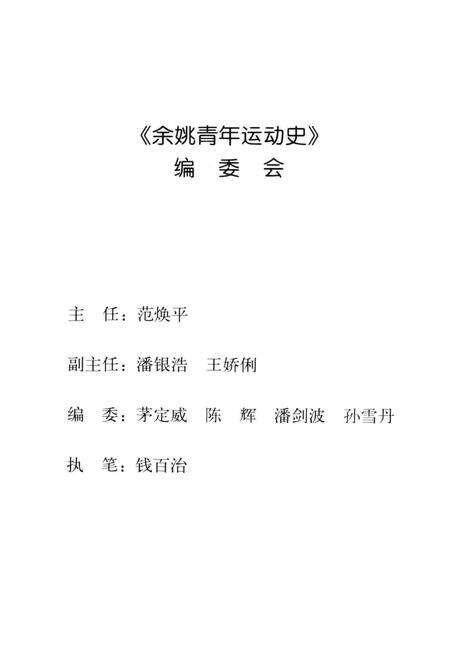 《余姚青年运动史》
编 委 会

主 任：范焕平

副主任：潘银浩 王娇俐

编 委：茅定威 陈 辉 潘剑波 孙雪丹

执 笔：钱百治